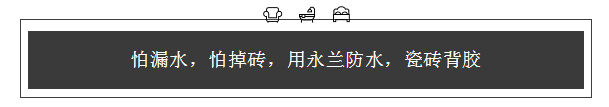 怕漏水，怕掉砖，用永兰防水，瓷砖背胶